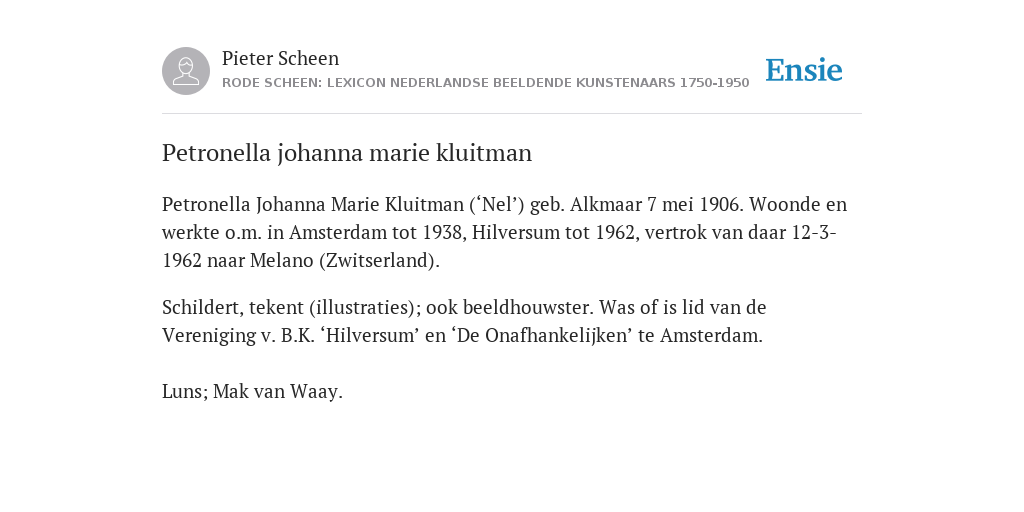 Pieter Scheen
RODE SCHEEN: LEXICON NEDERLANDSE BEELDENDE KUNSTENAARS 1750-1950

Ensie

Petronella johanna marie kluitman

Petronella Johanna Marie Kluitman (‘Nel’) geb. Alkmaar 7 mei 1906. Woonde en werkte o.m. in Amsterdam tot 1938, Hilversum tot 1962, vertrok van daar 12-3-1962 naar Melano (Zwitserland).

Schildert, tekent (illustraties); ook beeldhouwster. Was of is lid van de Vereniging v. B.K. ‘Hilversum’ en ‘De Onafhankelijken’ te Amsterdam.

Luns; Mak van Waay.